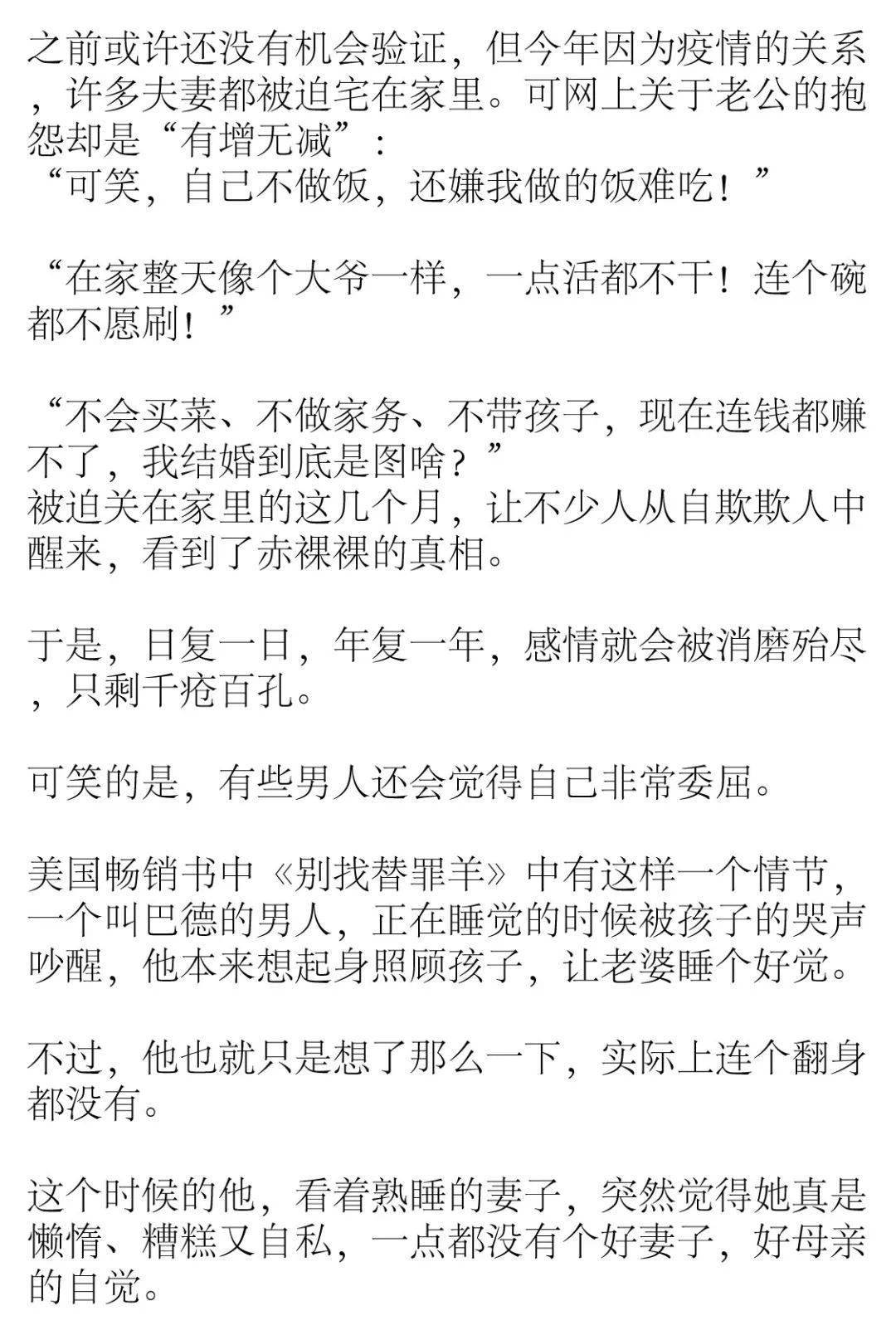 之前或许还没有机会验证，但今年因为疫情的关系，许多夫妻都被迫宅在家里。可网上关于老公的抱怨却是“有增无减”：
“可笑，自己不做饭，还嫌我做的饭难吃！”

“在家整天像个大爷一样，一点活都不干！连个碗都不愿刷！”

“不会买菜、不做家务、不带孩子，现在连钱都赚不了，我结婚到底是图啥？”
被迫关在家里的这几个月，让不少人从自欺欺人中醒来，看到了赤裸裸的真相。

于是，日复一日，年复一年，感情就会被消磨殆尽，只剩千疮百孔。

可笑的是，有些男人还会觉得自己非常委屈。

美国畅销书中《别找替罪羊》中有这样一个情节，一个叫巴德的男人，正在睡觉的时候被孩子的哭声吵醒，他本来想起身照顾孩子，让老婆睡个好觉。

不过，他也就只是想了那么一下，实际上连个翻身都没有。

这个时候的他，看着熟睡的妻子，突然觉得她真是懒惰、糟糕又自私，一点都没有个好妻子，好母亲的自觉。